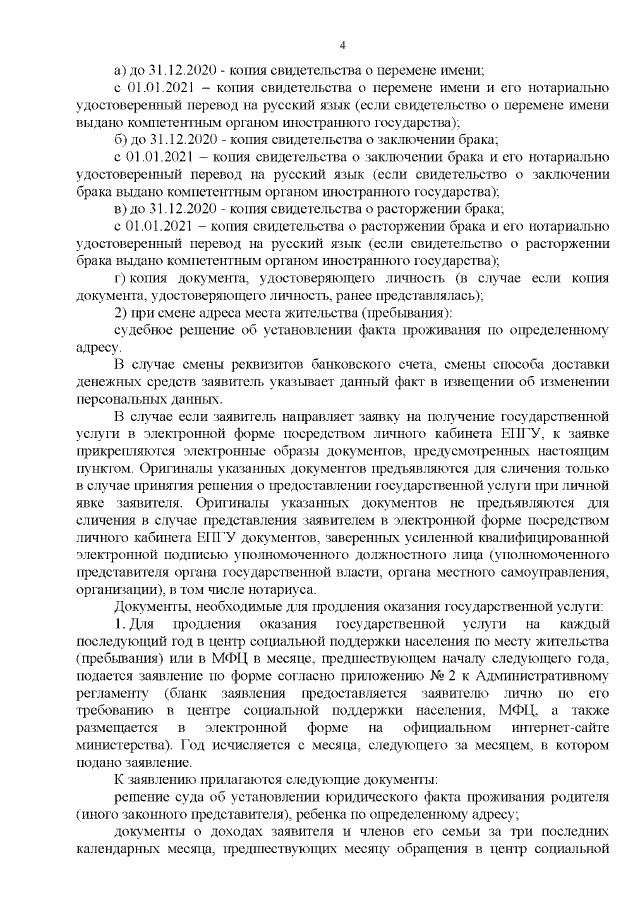 4

а) до 31.12.2020 - копия свидетельства о перемене имени;

с 01.01.2021 – копия свидетельства о перемене имени и его нотариально удостоверенный перевод на русский язык (если свидетельство о перемене имени выдано компетентным органом иностранного государства);

б) до 31.12.2020 - копия свидетельства о заключении брака;

с 01.01.2021 – копия свидетельства о заключении брака и его нотариально удостоверенный перевод на русский язык (если свидетельство о заключении брака выдано компетентным органом иностранного государства);

в) до 31.12.2020 - копия свидетельства о расторжении брака;

с 01.01.2021 – копия свидетельства о расторжении брака и его нотариально удостоверенный перевод на русский язык (если свидетельство о расторжении брака выдано компетентным органом иностранного государства);

г) копия документа, удостоверяющего личность (в случае если копия документа, удостоверяющего личность, ранее представлялась);

2) при смене адреса места жительства (пребывания):

судебное решение об установлении факта проживания по определенному адресу.

В случае смены реквизитов банковского счета, смены способа доставки денежных средств заявитель указывает данный факт в извещении об изменении персональных данных.

В случае если заявитель направляет заявку на получение государственной услуги в электронной форме посредством личного кабинета ЕПГУ, к заявке прикрепляются электронные образы документов, предусмотренных настоящим пунктом. Оригиналы указанных документов предъявляются для сличения только в случае принятия решения о предоставлении государственной услуги при личной явке заявителя. Оригиналы указанных документов не предъявляются для сличения в случае представления заявителем в электронной форме посредством личного кабинета ЕПГУ документов, заверенных усиленной квалифицированной электронной подписью уполномоченного должностного лица (уполномоченного представителя органа государственной власти, органа местного самоуправления, организации), в том числе нотариуса.

Документы, необходимые для продления оказания государственной услуги:

1. Для продления оказания государственной услуги на каждый последующий год в центр социальной поддержки населения по месту жительства (пребывания) или в МФЦ в месяце, предшествующем началу следующего года, подается заявление по форме согласно приложению № 2 к Административному регламенту (бланк заявления предоставляется заявителю лично по его требованию в центре социальной поддержки населения, МФЦ, а также размещается в электронной форме на официальном интернет-сайте министерства). Год исчисляется с месяца, следующего за месяцем, в котором подано заявление.

К заявлению прилагаются следующие документы:

решение суда об установлении юридического факта проживания родителя (иного законного представителя), ребенка по определенному адресу;

документы о доходах заявителя и членов его семьи за три последних календарных месяца, предшествующих месяцу обращения в центр социальной